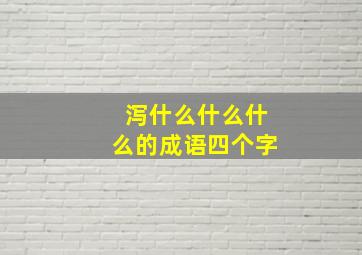 泻什么什么什么的成语四个字